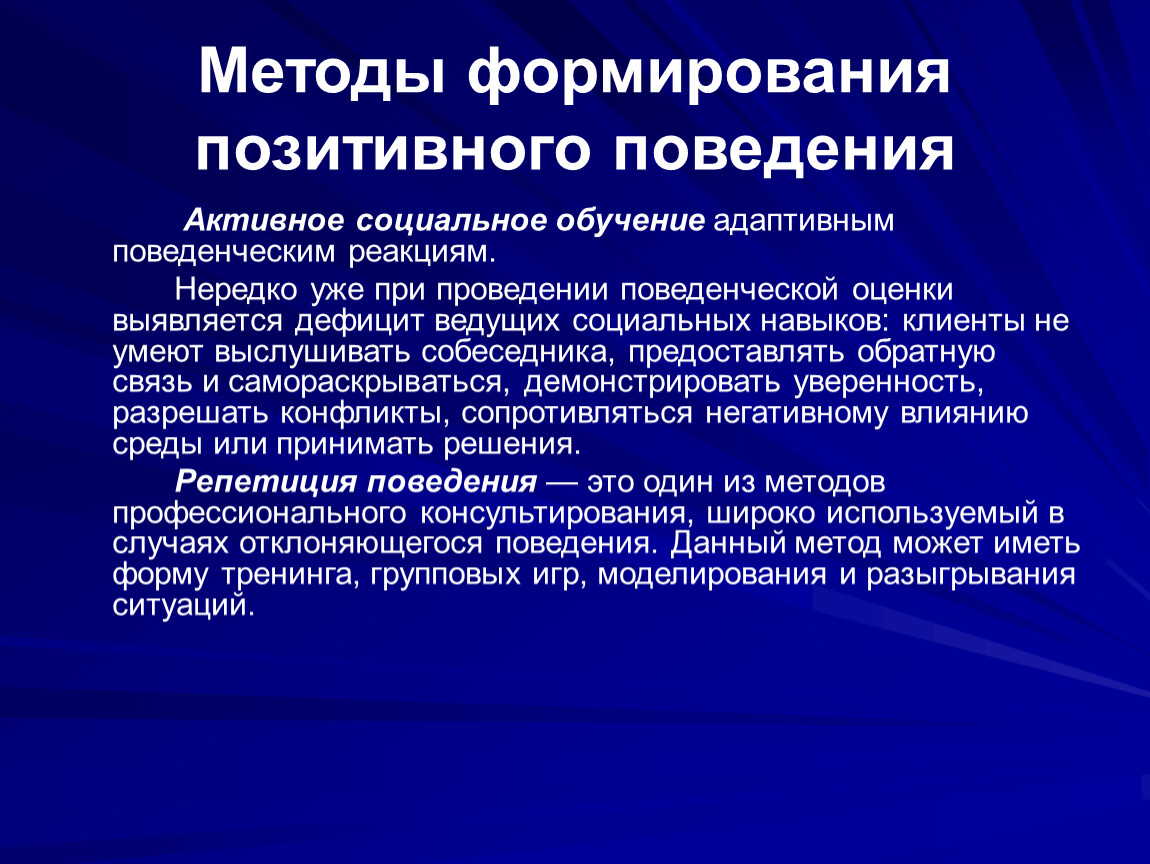 Методы формирования позитивного поведения

Активное социальное обучение адаптивным поведенческим реакциям.

Нередко уже при проведении поведенческой оценки выявляется дефицит ведущих социальных навыков: клиенты не умеют выслушивать собеседника, предоставлять обратную связь и самораскрываться, демонстрировать уверенность, разрешать конфликты, сопротивляться негативному влиянию среды или принимать решения.

Репетиция поведения — это один из методов профессионального консультирования, широко используемый в случаях отклоняющегося поведения. Данный метод может иметь форму тренинга, групповых игр, моделирования и разыгрывания ситуаций.